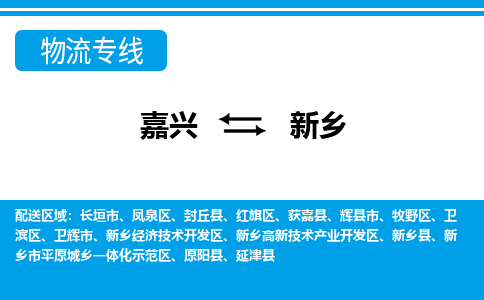 物流专线

嘉兴 新乡

配送区域：长垣市、凤泉区、封丘县、红旗区、获嘉县、辉县市、牧野区、卫滨区、卫辉市、新乡经济技术开发区、新乡高新技术产业开发区、新乡县、新乡市平原城乡一体化示范区、原阳县、延津县